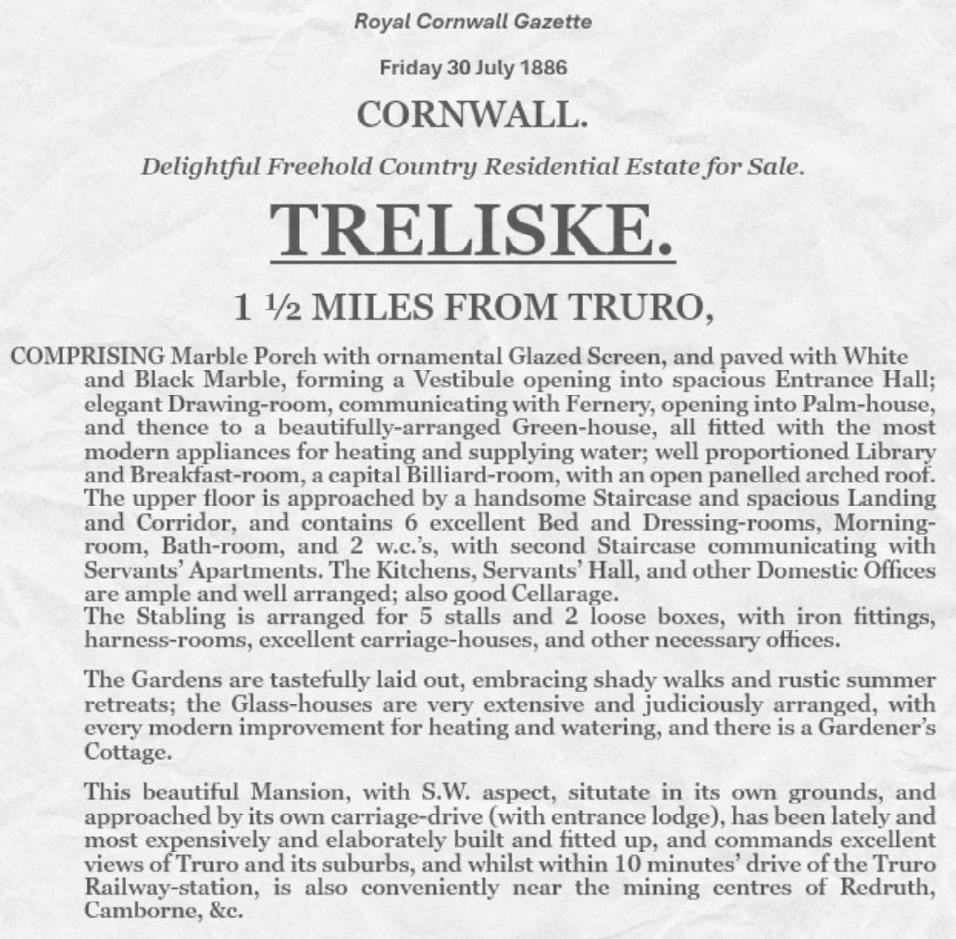 Royal Cornwall Gazette

Friday 30 July 1886

CORNWALL.

Delightful Freehold Country Residential Estate for Sale.

TRELISKE.

1 ½ MILES FROM TRURO,

COMPRISING Marble Porch with ornamental Glazed Screen, and paved with White and Black Marble, forming a Vestibule opening into spacious Entrance Hall; elegant Drawing-room, communicating with Fernery, opening into Palm-house, and thence to a beautifully-arranged Green-house, all fitted with the most modern appliances for heating and supplying water; well proportioned Library and Breakfast-room, a capital Billiard-room, with an open panelled arched roof. The upper floor is approached by a handsome Staircase and spacious Landing and Corridor, and contains 6 excellent Bed and Dressing-rooms, Morning-room, Bath-room, and 2 w.c.'s, with second Staircase communicating with Servants' Apartments. The Kitchens, Servants' Hall, and other Domestic Offices are ample and well arranged; also good Cellarage.
The Stabling is arranged for 5 stalls and 2 loose boxes, with iron fittings, harness-rooms, excellent carriage-houses, and other necessary offices.

The Gardens are tastefully laid out, embracing shady walks and rustic summer retreats; the Glass-houses are very extensive and judiciously arranged, with every modern improvement for heating and watering, and there is a Gardener's Cottage.

This beautiful Mansion, with S.W. aspect, situtate in its own grounds, and approached by its own carriage-drive (with entrance lodge), has been lately and most expensively and elaborately built and fitted up, and commands excellent views of Truro and its suburbs, and whilst within 10 minutes' drive of the Truro Railway-station, is also conveniently near the mining centres of Redruth, Camborne, &c.